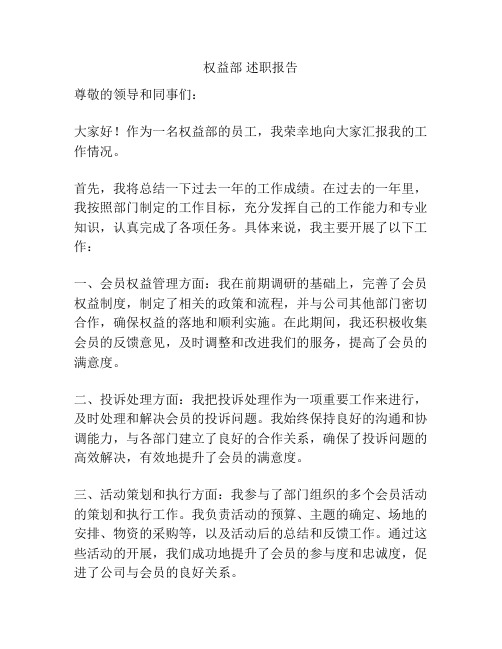 权益部 述职报告

尊敬的领导和同事们：

大家好！作为一名权益部的员工，我荣幸地向大家汇报我的工作情况。

首先，我将总结一下过去一年的工作成绩。在过去的一年里，我按照部门制定的工作目标，充分发挥自己的工作能力和专业知识，认真完成了各项任务。具体来说，我主要开展了以下工作：

一、会员权益管理方面：我在前期调研的基础上，完善了会员权益制度，制定了相关的政策和流程，并与公司其他部门密切合作，确保权益的落地和顺利实施。在此期间，我还积极收集会员的反馈意见，及时调整和改进我们的服务，提高了会员的满意度。

二、投诉处理方面：我把投诉处理作为一项重要工作来进行，及时处理和解决会员的投诉问题。我始终保持良好的沟通和协调能力，与各部门建立了良好的合作关系，确保了投诉问题的高效解决，有效地提升了会员的满意度。

三、活动策划和执行方面：我参与了部门组织的多个会员活动的策划和执行工作。我负责活动的预算、主题的确定、场地的安排、物资的采购等，以及活动后的总结和反馈工作。通过这些活动的开展，我们成功地提升了会员的参与度和忠诚度，促进了公司与会员的良好关系。